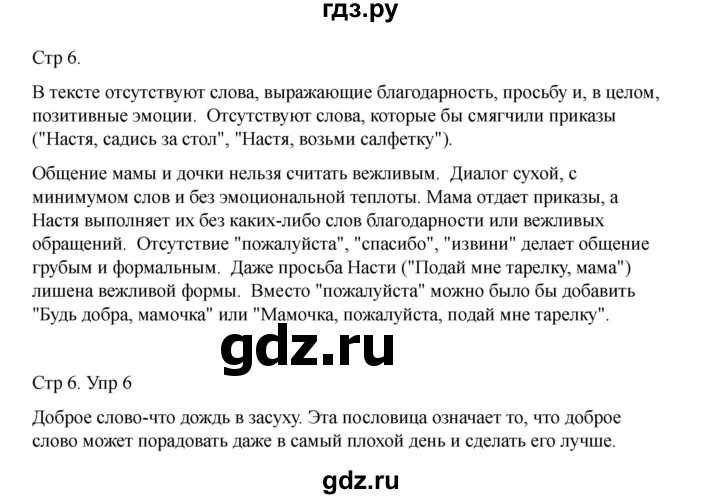 гдз.ру

Стр 6.

В тексте отсутствуют слова, выражающие благодарность, просьбу и, в целом, позитивные эмоции. Отсутствуют слова, которые бы смягчили приказы ("Настя, садись за стол", "Настя, возьми салфетку").

Общение мамы и дочки нельзя считать вежливым. Диалог сухой, с минимумом слов и без эмоциональной теплоты. Мама отдает приказы, а Настя выполняет их без каких-либо слов благодарности или вежливых обращений. Отсутствие "пожалуйста", "спасибо", "извини" делает общение грубым и формальным. Даже просьба Насти ("Подай мне тарелку, мама") лишена вежливой формы. Вместо "пожалуйста" можно было бы добавить "Будь добра, мамочка" или "Мамочка, пожалуйста, подай мне тарелку".

gdz.ru

Стр 6. Упр 6

Доброе слово-что дождь в засуху. Эта пословица означает то, что доброе слово может порадовать даже в самый плохой день и сделать его лучше.

gdz.ru